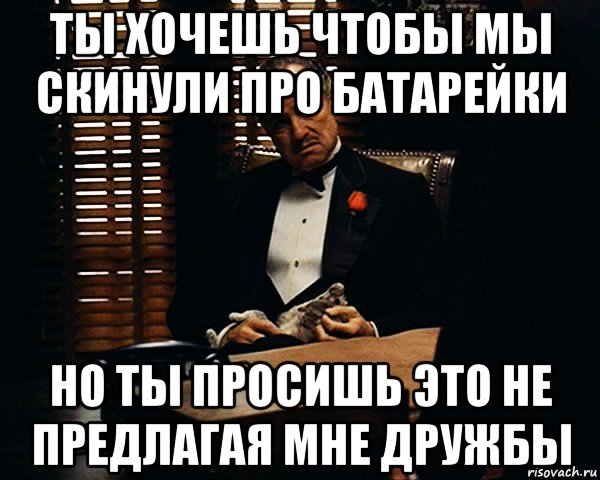 ТЫ ХОЧЕШЬ ЧТОБЫ МЫ СКИНУЛИ ПРО БАТАРЕЙКИ

НО ТЫ ПРОСИШЬ ЭТО НЕ ПРЕДЛАГАЯ МНЕ ДРУЖБЫ

risovach.ru